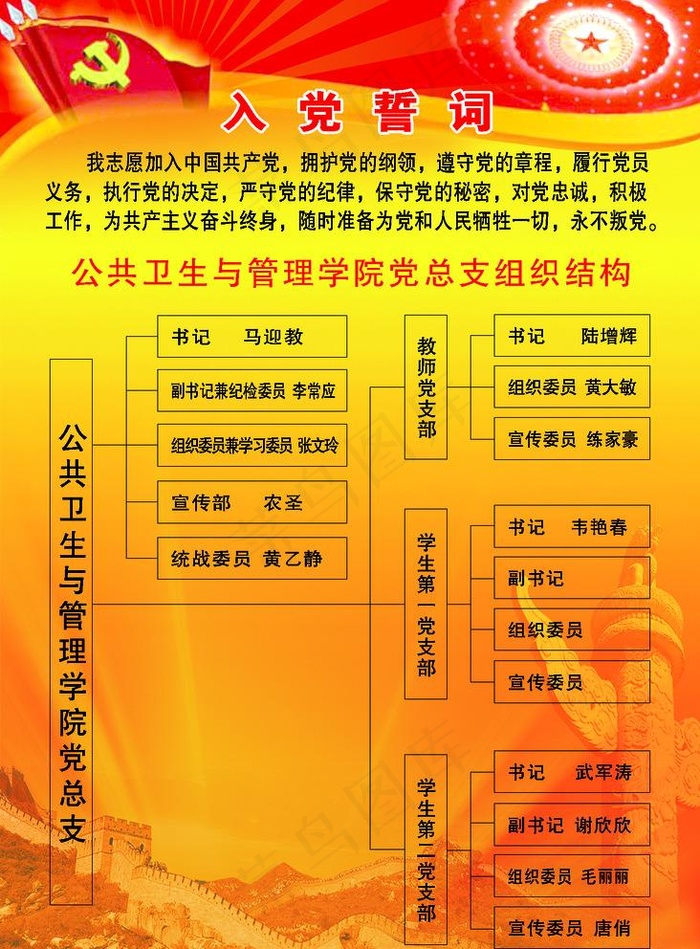 入党誓词

我志愿加入中国共产党，拥护党的纲领，遵守党的章程，履行党员义务，执行党的决定，严守党的纪律，保守党的秘密，对党忠诚，积极工作，为共产主义奋斗终身，随时准备为党和人民牺牲一切，永不叛党。

公共卫生与管理学院党总支组织结构

公共卫生与管理学院党总支

书记 马迎教
副书记兼纪检委员 李常应
组织委员兼学习委员 张文玲
宣传部 农圣
统战委员 黄乙静

教师党支部
书记 陆增辉
组织委员 黄大敏
宣传委员 练家豪

学生第一党支部
书记 韦艳春
副书记
组织委员
宣传委员

学生第二党支部
书记 武军涛
副书记 谢欣欣
组织委员 毛丽丽
宣传委员 唐俏